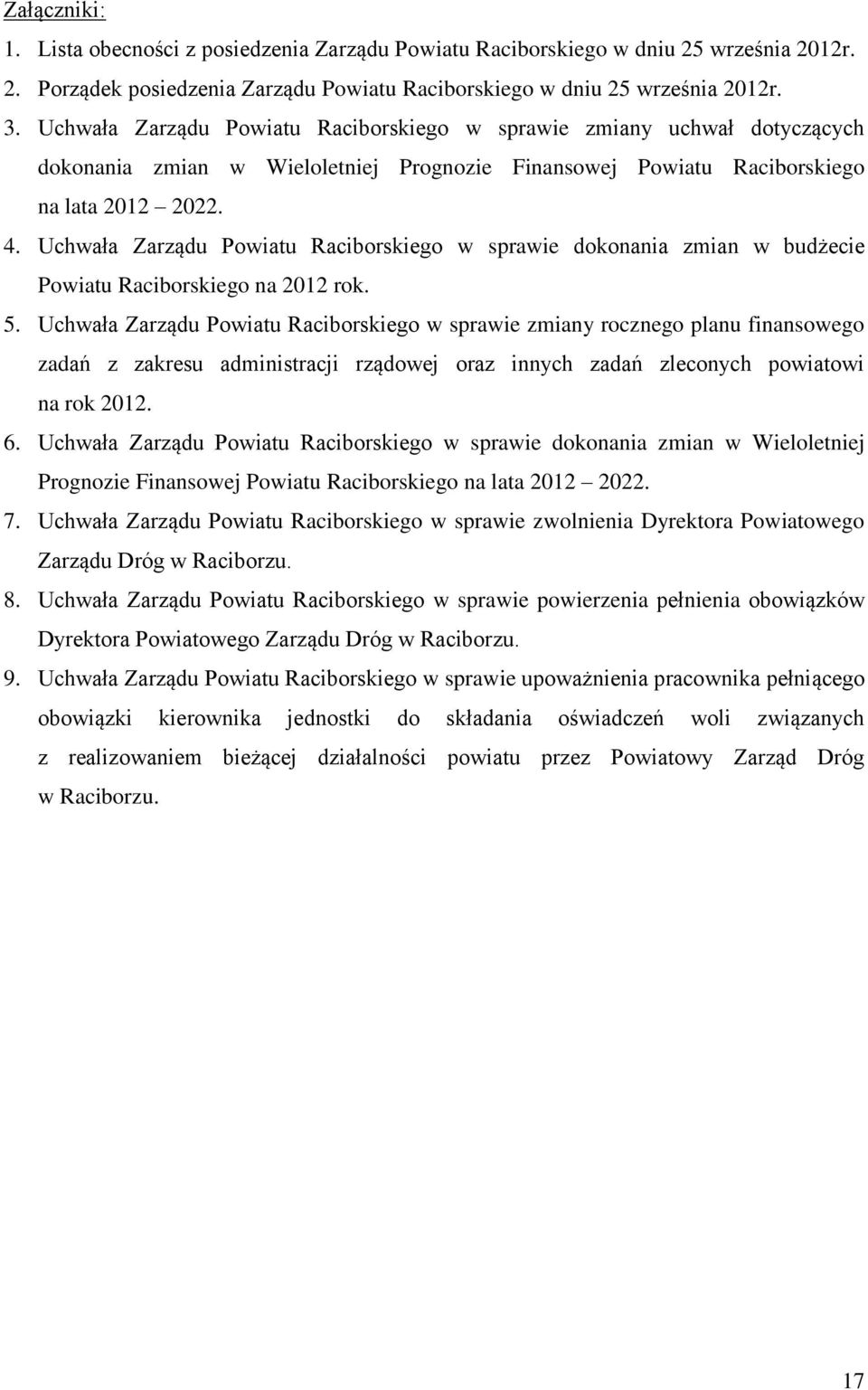 Załączniki:

1. Lista obecności z posiedzenia Zarządu Powiatu Raciborskiego w dniu 25 września 2012r.
2. Porządek posiedzenia Zarządu Powiatu Raciborskiego w dniu 25 września 2012r.
3. Uchwała Zarządu Powiatu Raciborskiego w sprawie zmiany uchwał dotyczących dokonania zmian w Wieloletniej Prognozie Finansowej Powiatu Raciborskiego na lata 2012 – 2022.
4. Uchwała Zarządu Powiatu Raciborskiego w sprawie dokonania zmian w budżecie Powiatu Raciborskiego na 2012 rok.
5. Uchwała Zarządu Powiatu Raciborskiego w sprawie zmiany rocznego planu finansowego zadań z zakresu administracji rządowej oraz innych zadań zleconych powiatowi na rok 2012.
6. Uchwała Zarządu Powiatu Raciborskiego w sprawie dokonania zmian w Wieloletniej Prognozie Finansowej Powiatu Raciborskiego na lata 2012 – 2022.
7. Uchwała Zarządu Powiatu Raciborskiego w sprawie zwolnienia Dyrektora Powiatowego Zarządu Dróg w Raciborzu.
8. Uchwała Zarządu Powiatu Raciborskiego w sprawie powierzenia pełnienia obowiązków Dyrektora Powiatowego Zarządu Dróg w Raciborzu.
9. Uchwała Zarządu Powiatu Raciborskiego w sprawie upoważnienia pracownika pełniącego obowiązki kierownika jednostki do składania oświadczeń woli związanych z realizowaniem bieżącej działalności powiatu przez Powiatowy Zarząd Dróg w Raciborzu.

17